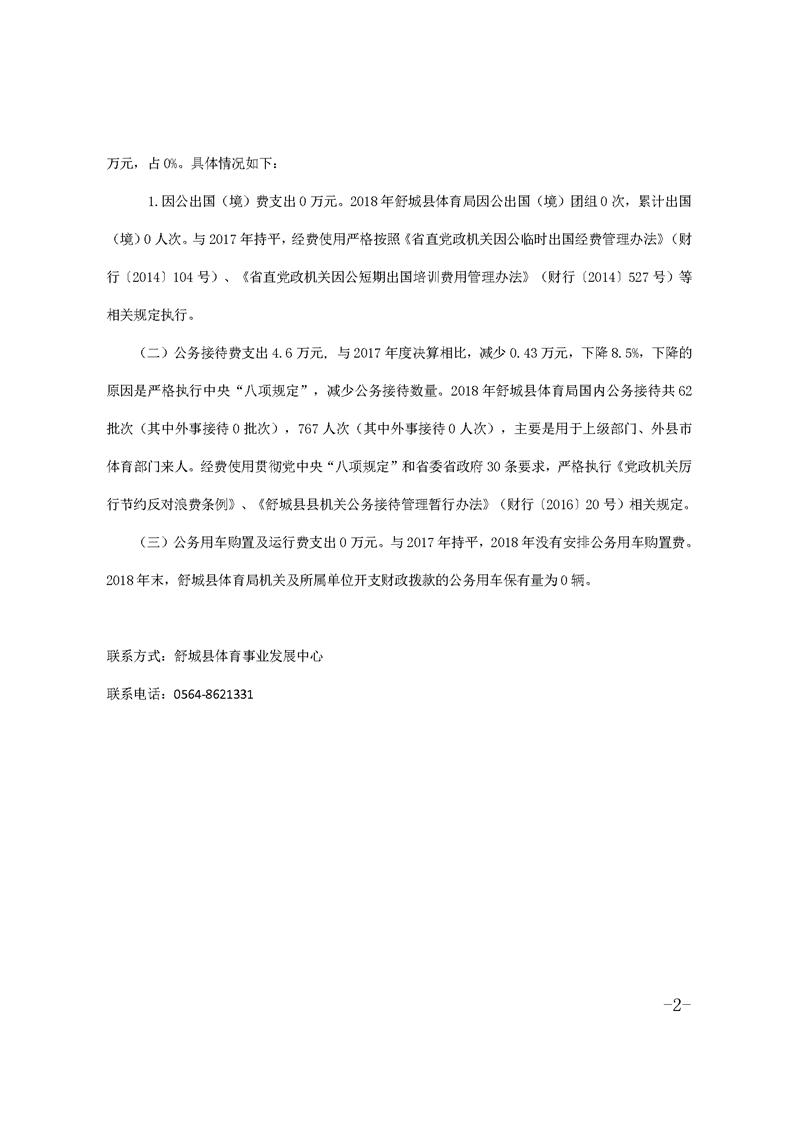 万元，占0%。具体情况如下：

1.因公出国（境）费支出0万元。2018年舒城县体育局因公出国（境）团组0次，累计出国（境）0人次。与2017年持平，经费使用严格按照《省直党政机关因公临时出国经费管理办法》（财行〔2014〕104号）、《省直党政机关因公短期出国培训费用管理办法》（财行〔2014〕527号）等相关规定执行。

（二）公务接待费支出4.6万元，与2017年度决算相比，减少0.43万元，下降8.5%，下降的原因是严格执行中央“八项规定”，减少公务接待数量。2018年舒城县体育局国内公务接待共62批次（其中外事接待0批次），767人次（其中外事接待0人次），主要是用于上级部门、外县市体育部门来人。经费使用贯彻党中央“八项规定”和省委省政府30条要求，严格执行《党政机关厉行节约反对浪费条例》、《舒城县县机关公务接待管理暂行办法》（财行〔2016〕20号）相关规定。

（三）公务用车购置及运行费支出0万元。与2017年持平，2018年没有安排公务用车购置费。2018年末，舒城县体育局机关及所属单位开支财政拨款的公务用车保有量为0辆。

联系方式：舒城县体育事业发展中心

联系电话：0564-8621331

-2-